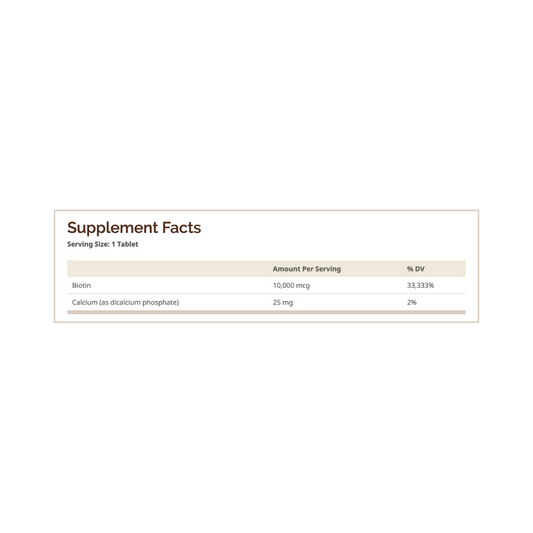 Supplement Facts
Serving Size: 1 Tablet

|  | Amount Per Serving | % DV |
|---|---|---|
| Biotin | 10,000 mcg | 33,333% |
| Calcium (as dicalcium phosphate) | 25 mg | 2% |